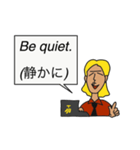 Be quiet.

(静かに)